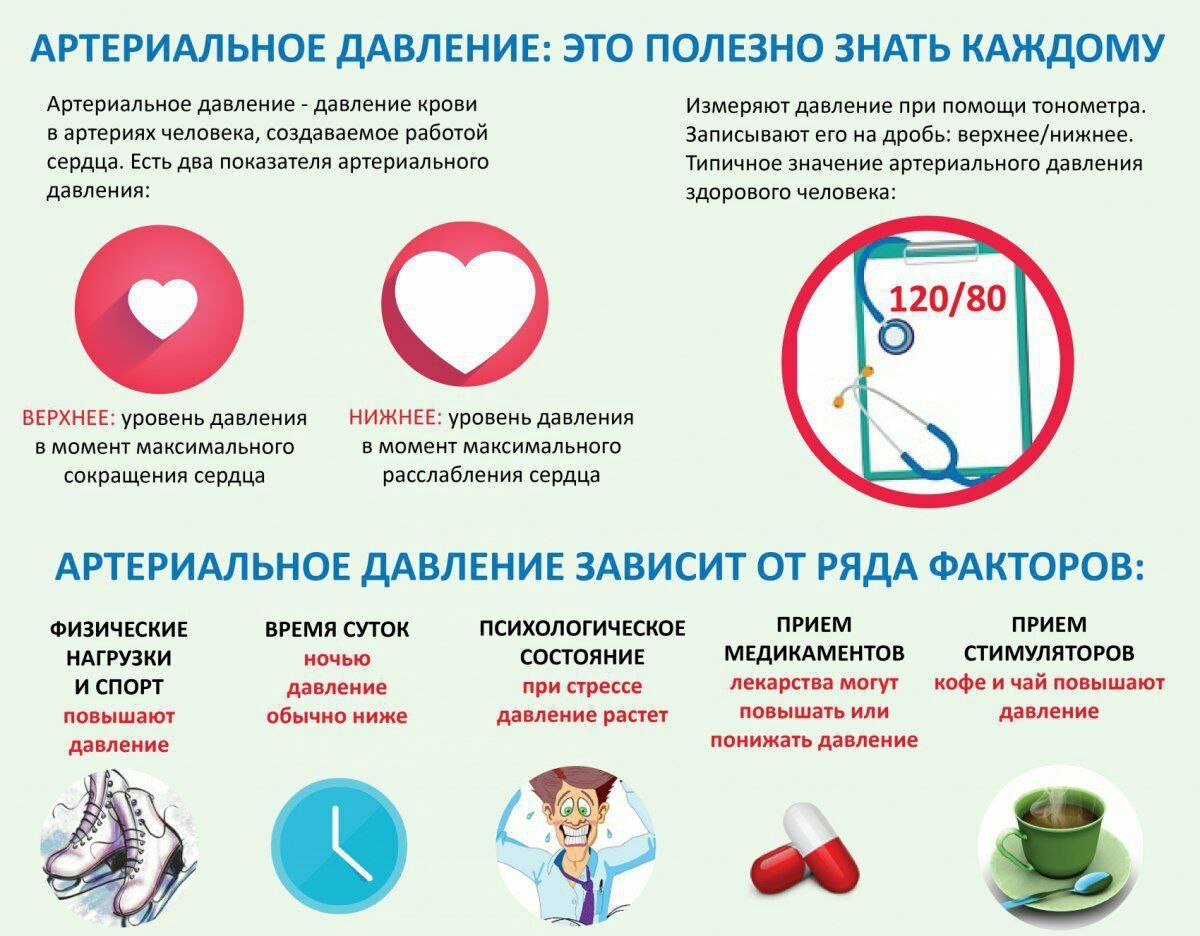 АРТЕРИАЛЬНОЕ ДАВЛЕНИЕ: ЭТО ПОЛЕЗНО ЗНАТЬ КАЖДОМУ

Артериальное давление - давление крови в артериях человека, создаваемое работой сердца. Есть два показателя артериального давления:

ВЕРХНЕЕ: уровень давления в момент максимального сокращения сердца

НИЖНЕЕ: уровень давления в момент максимального расслабления сердца

Измеряют давление при помощи тонометра. Записывают его на дробь: верхнее/нижнее. Типичное значение артериального давления здорового человека:

120/80

АРТЕРИАЛЬНОЕ ДАВЛЕНИЕ ЗАВИСИТ ОТ РЯДА ФАКТОРОВ:

ФИЗИЧЕСКИЕ НАГРУЗКИ И СПОРТ
повышают давление

ВРЕМЯ СУТОК
ночью давление обычно ниже

ПСИХОЛОГИЧЕСКОЕ СОСТОЯНИЕ
при стрессе давление растет

ПРИЕМ МЕДИКАМЕНТОВ
лекарства могут повышать или понижать давление

ПРИЕМ СТИМУЛЯТОРОВ
кофе и чай повышают давление